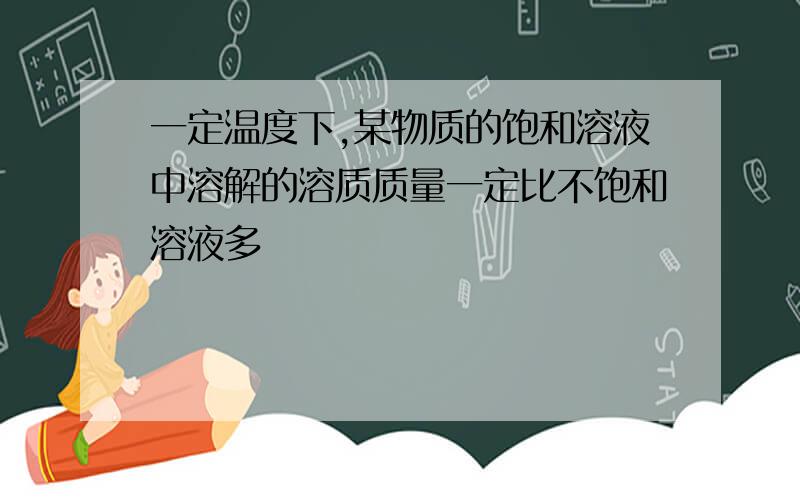 一定温度下,某物质的饱和溶液中溶解的溶质质量一定比不饱和溶液多